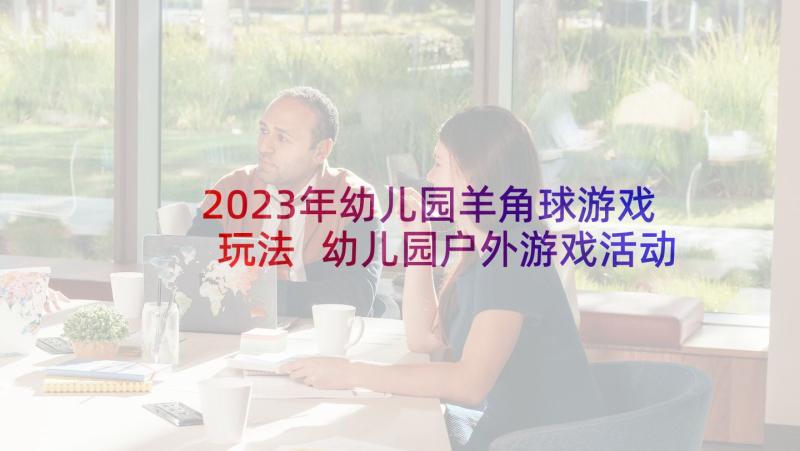 2023年幼儿园羊角球游戏玩法 幼儿园户外游戏活动